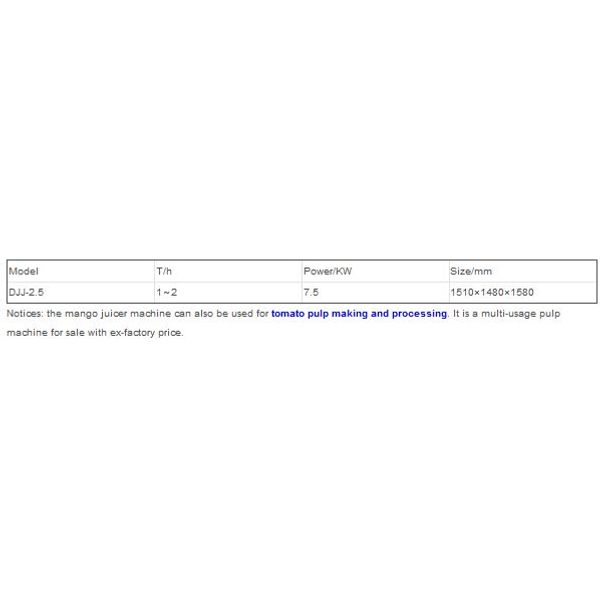 | Model | T/h | Power/KW | Size/mm |
|---|---|---|---|
| DJJ-2.5 | 1~2 | 7.5 | 1510×1480×1580 |

Notices: the mango juicer machine can also be used for tomato pulp making and processing. It is a multi-usage pulp machine for sale with ex-factory price.